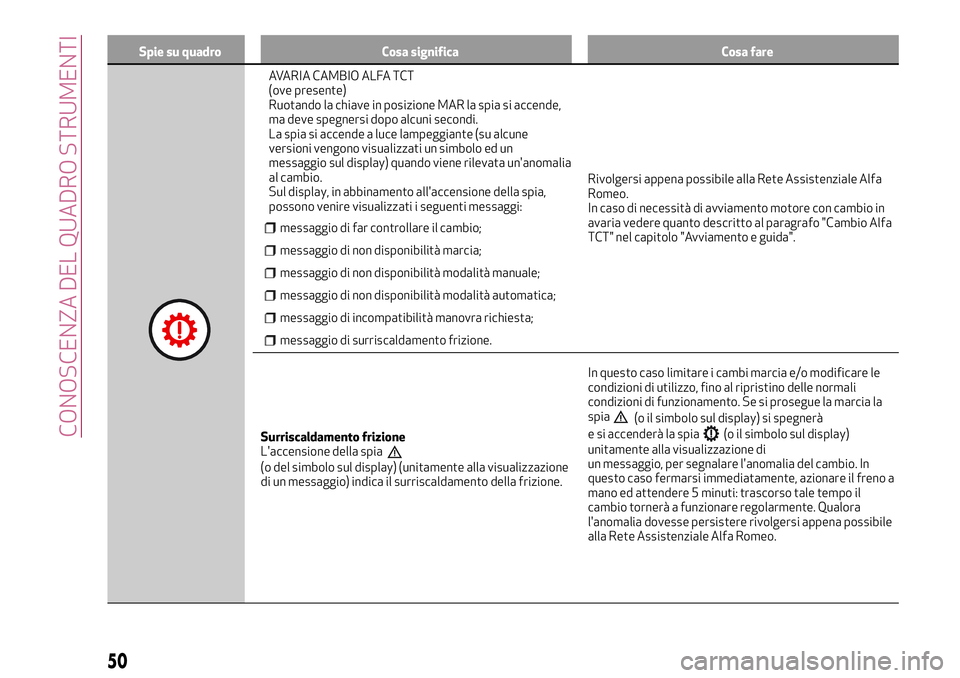 CONOSCENZA DEL QUADRO STRUMENTI

| Spie su quadro | Cosa significa | Cosa fare |
|---|---|---|
| | AVARIA CAMBIO ALFA TCT (ove presente) Ruotando la chiave in posizione MAR la spia si accende, ma deve spegnersi dopo alcuni secondi. La spia si accende a luce lampeggiante (su alcune versioni vengono visualizzati un simbolo ed un messaggio sul display) quando viene rilevata un'anomalia al cambio. Sul display, in abbinamento all'accensione della spia, possono venire visualizzati i seguenti messaggi: messaggio di far controllare il cambio; messaggio di non disponibilità marcia; messaggio di non disponibilità modalità manuale; messaggio di non disponibilità modalità automatica; messaggio di incompatibilità manovra richiesta; messaggio di surriscaldamento frizione. | Rivolgersi appena possibile alla Rete Assistenziale Alfa Romeo. In caso di necessità di avviamento motore con cambio in avaria vedere quanto descritto al paragrafo "Cambio Alfa TCT" nel capitolo "Avviamento e guida". |
| | **Surriscaldamento frizione** L'accensione della spia (o del simbolo sul display) (unitamente alla visualizzazione di un messaggio) indica il surriscaldamento della frizione. | In questo caso limitare i cambi marcia e/o modificare le condizioni di utilizzo, fino al ripristino delle normali condizioni di funzionamento. Se si prosegue la marcia la spia (o il simbolo sul display) si spegnerà e si accenderà la spia (o il simbolo sul display) unitamente alla visualizzazione di un messaggio, per segnalare l'anomalia del cambio. In questo caso fermarsi immediatamente, azionare il freno a mano ed attendere 5 minuti: trascorso tale tempo il cambio tornerà a funzionare regolarmente. Qualora l'anomalia dovesse persistere rivolgersi appena possibile alla Rete Assistenziale Alfa Romeo. |

50

carmanualsonline.info